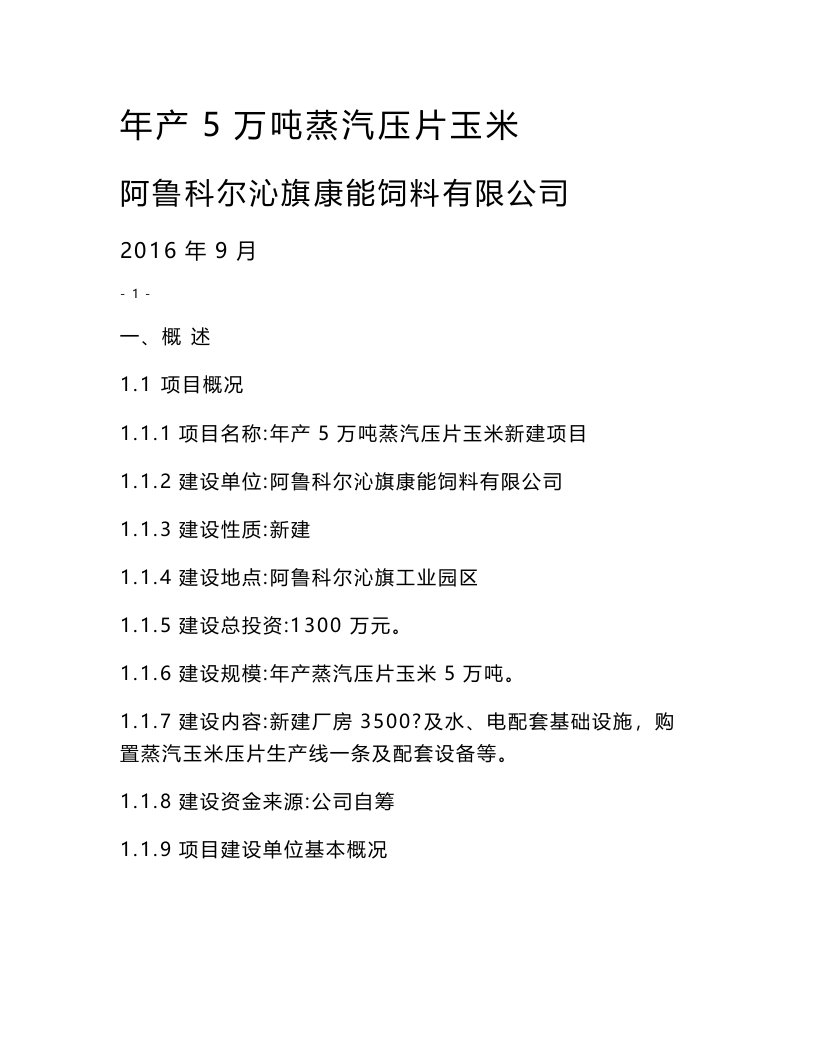 年产 5 万吨蒸汽压片玉米

阿鲁科尔沁旗康能饲料有限公司

2016 年 9 月

- 1 -

一、概 述

1.1 项目概况

1.1.1 项目名称:年产 5 万吨蒸汽压片玉米新建项目

1.1.2 建设单位:阿鲁科尔沁旗康能饲料有限公司

1.1.3 建设性质:新建

1.1.4 建设地点:阿鲁科尔沁旗工业园区

1.1.5 建设总投资:1300 万元。

1.1.6 建设规模:年产蒸汽压片玉米 5 万吨。

1.1.7 建设内容:新建厂房 3500?及水、电配套基础设施，购置蒸汽玉米压片生产线一条及配套设备等。

1.1.8 建设资金来源:公司自筹

1.1.9 项目建设单位基本概况